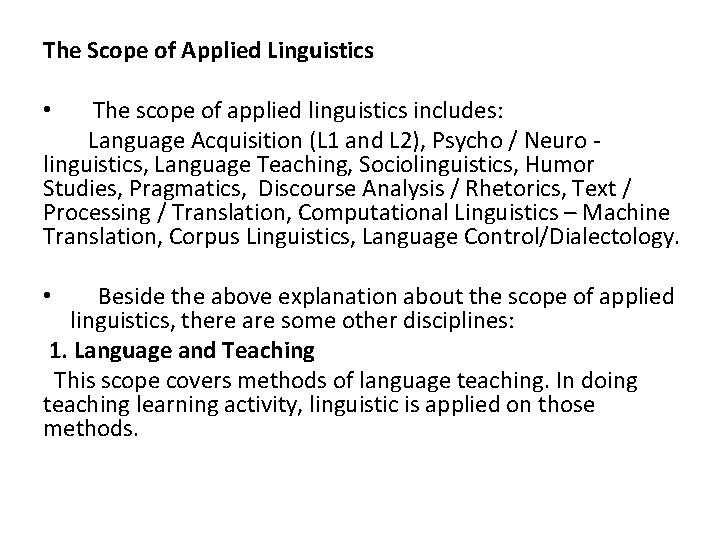 The Scope of Applied Linguistics

• The scope of applied linguistics includes:
Language Acquisition (L1 and L2), Psycho / Neuro - linguistics, Language Teaching, Sociolinguistics, Humor Studies, Pragmatics, Discourse Analysis / Rhetorics, Text / Processing / Translation, Computational Linguistics – Machine Translation, Corpus Linguistics, Language Control/Dialectology.

• Beside the above explanation about the scope of applied linguistics, there are some other disciplines:

1. Language and Teaching

This scope covers methods of language teaching. In doing teaching learning activity, linguistic is applied on those methods.